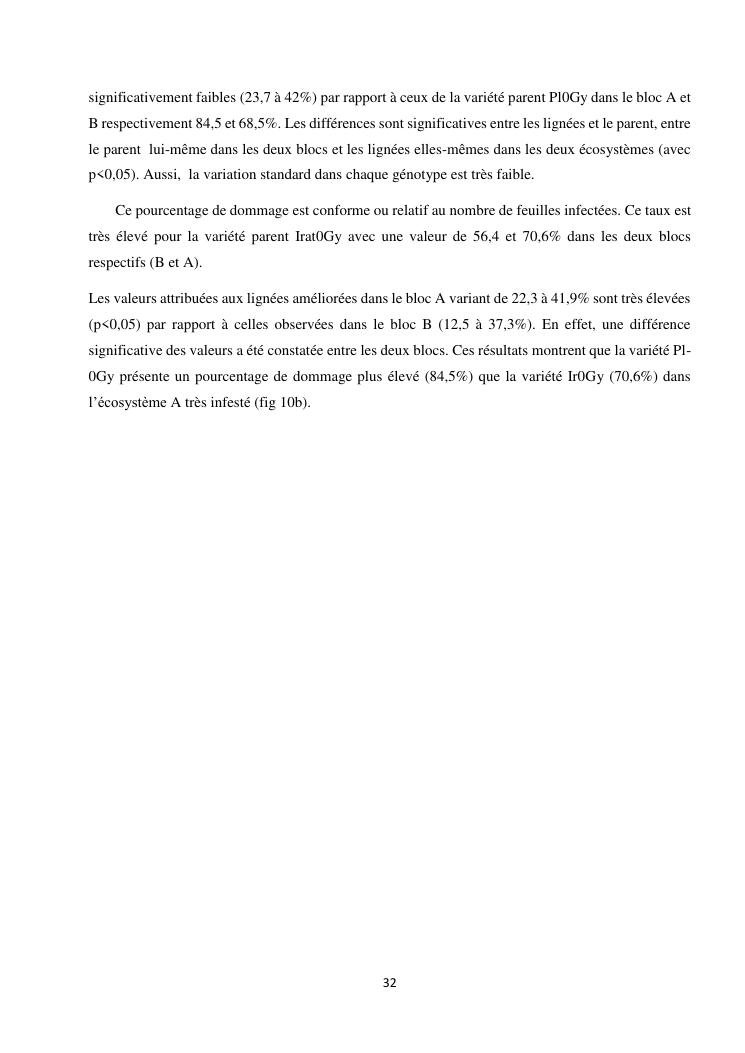 significativement faibles (23,7 à 42%) par rapport à ceux de la variété parent Pl0Gy dans le bloc A et B respectivement 84,5 et 68,5%. Les différences sont significatives entre les lignées et le parent, entre le parent lui-même dans les deux blocs et les lignées elles-mêmes dans les deux écosystèmes (avec p<0,05). Aussi, la variation standard dans chaque génotype est très faible.

Ce pourcentage de dommage est conforme ou relatif au nombre de feuilles infectées. Ce taux est très élevé pour la variété parent Irat0Gy avec une valeur de 56,4 et 70,6% dans les deux blocs respectifs (B et A).

Les valeurs attribuées aux lignées améliorées dans le bloc A variant de 22,3 à 41,9% sont très élevées (p<0,05) par rapport à celles observées dans le bloc B (12,5 à 37,3%). En effet, une différence significative des valeurs a été constatée entre les deux blocs. Ces résultats montrent que la variété Pl-0Gy présente un pourcentage de dommage plus élevé (84,5%) que la variété Ir0Gy (70,6%) dans l'écosystème A très infesté (fig 10b).

32